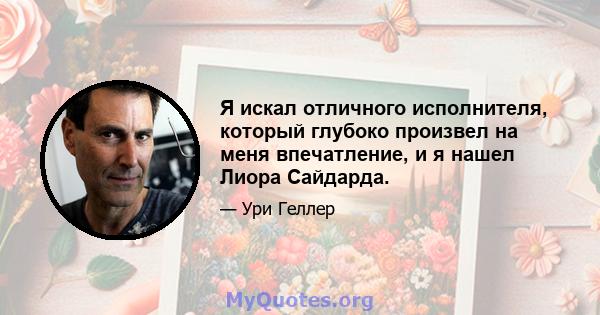 Я искал отличного исполнителя, который глубоко произвел на меня впечатление, и я нашел Лиора Сайдарда.

— Ури Геллер

MyQuotes.org